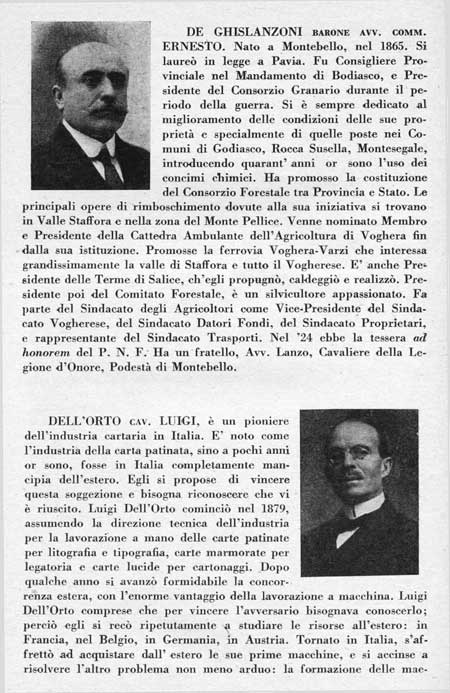 DE GHISLANZONI BARONE AVV. COMM. ERNESTO. Nato a Montebello, nel 1865. Si laureò in legge a Pavia. Fu Consigliere Provinciale nel Mandamento di Bodiasco, e Presidente del Consorzio Granario durante il periodo della guerra. Si è sempre dedicato al miglioramento delle condizioni delle sue proprietà e specialmente di quelle poste nei Comuni di Godiasco, Rocca Susella, Montesegale, introducendo quarant' anni or sono l'uso dei concimi chimici. Ha promosso la costituzione del Consorzio Forestale tra Provincia e Stato. Le principali opere di rimboschimento dovute alla sua iniziativa si trovano in Valle Staffora e nella zona del Monte Pellice. Venne nominato Membro e Presidente della Cattedra Ambulante dell'Agricoltura di Voghera fin dalla sua istituzione. Promosse la ferrovia Voghera-Varzi che interessa grandissimamente la valle di Staffora e tutto il Vogherese. E' anche Presidente delle Terme di Salice, ch'egli propugnò, caldeggiò e realizzò. Presidente poi del Comitato Forestale, è un silvicultore appassionato. Fa parte del Sindacato degli Agricoltori come Vice-Presidente del Sindacato Vogherese, del Sindacato Datori Fondi, del Sindacato Proprietari, e rappresentante del Sindacato Trasporti. Nel '24 ebbe la tessera ad honorem del P. N. F. Ha un fratello, Avv. Lanzo, Cavaliere della Legione d'Onore, Podestà di Montebello.

DELL'ORTO CAV. LUIGI, è un pioniere dell'industria cartaria in Italia. E' noto come l'industria della carta patinata, sino a pochi anni or sono, fosse in Italia completamente mancipia dell'estero. Egli si propose di vincere questa soggezione e bisogna riconoscere che vi è riuscito. Luigi Dell'Orto cominciò nel 1879, assumendo la direzione tecnica dell'industria per la lavorazione a mano delle carte patinate per litografia e tipografia, carte marmorate per legatoria e carte lucide per cartonaggi. Dopo qualche anno si avanzò formidabile la concorrenza estera, con l'enorme vantaggio della lavorazione a macchina. Luigi Dell'Orto comprese che per vincere l'avversario bisognava conoscerlo; perciò egli si recò ripetutamente a studiare le risorse all'estero: in Francia, nel Belgio, in Germania, in Austria. Tornato in Italia, s'affrettò ad acquistare dall' estero le sue prime macchine, e si accinse a risolvere l'altro problema non meno arduo: la formazione delle mae-